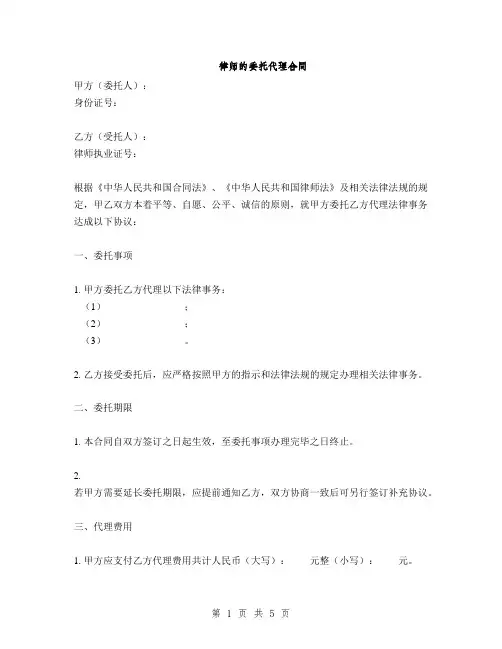 律师的委托代理合同

甲方（委托人）：
身份证号：

乙方（受托人）：
律师执业证号：

根据《中华人民共和国合同法》、《中华人民共和国律师法》及相关法律法规的规定，甲乙双方本着平等、自愿、公平、诚信的原则，就甲方委托乙方代理法律事务达成以下协议：

一、委托事项

1. 甲方委托乙方代理以下法律事务：
（1） ；
（2） ；
（3） 。

2. 乙方接受委托后，应严格按照甲方的指示和法律法规的规定办理相关法律事务。

二、委托期限

1. 本合同自双方签订之日起生效，至委托事项办理完毕之日终止。

2.
若甲方需要延长委托期限，应提前通知乙方，双方协商一致后可另行签订补充协议。

三、代理费用

1. 甲方应支付乙方代理费用共计人民币（大写）： 元整（小写）： 元。

第 1 页 共 5 页